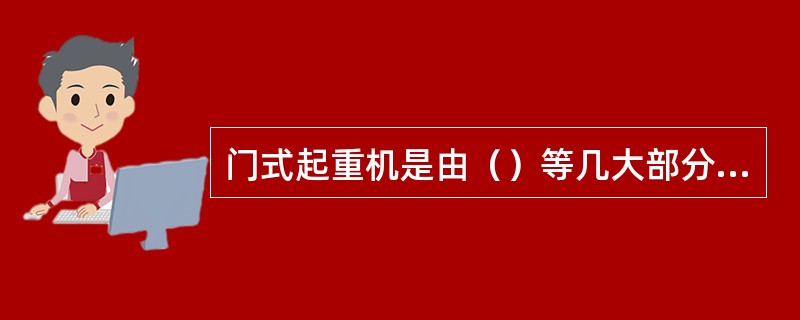 门式起重机是由（）等几大部分...